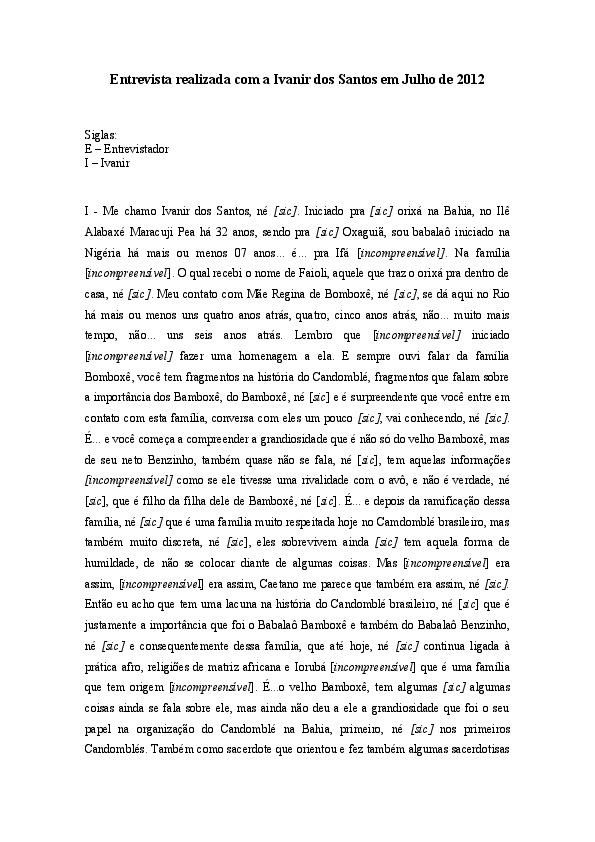 Entrevista realizada com a Ivanir dos Santos em Julho de 2012

Siglas:
E – Entrevistador
I – Ivanir

I - Me chamo Ivanir dos Santos, né [sic]. Iniciado pra [sic] orixá na Bahia, no Ilê Alabaxé Maracuji Pea há 32 anos, sendo pra [sic] Oxaguiã, sou babalaô iniciado na Nigéria há mais ou menos 07 anos... é... pra Ifá [incompreensível]. Na família [incompreensível]. O qual recebi o nome de Faioli, aquele que traz o orixá pra dentro de casa, né [sic]. Meu contato com Mãe Regina de Bomboxê, né [sic], se dá aqui no Rio há mais ou menos uns quatro anos atrás, quatro, cinco anos atrás, não... muito mais tempo, não... uns seis anos atrás. Lembro que [incompreensível] iniciado [incompreensível] fazer uma homenagem a ela. E sempre ouvi falar da família Bomboxê, você tem fragmentos na história do Candomblé, fragmentos que falam sobre a importância dos Bamboxê, do Bamboxê, né [sic] e é surpreendente que você entre em contato com esta família, conversa com eles um pouco [sic], vai conhecendo, né [sic]. É... e você começa a compreender a grandiosidade que é não só do velho Bamboxê, mas de seu neto Benzinho, também quase não se fala, né [sic], tem aquelas informações [incompreensível] como se ele tivesse uma rivalidade com o avô, e não é verdade, né [sic], que é filho da filha dele de Bamboxê, né [sic]. É... e depois da ramificação dessa família, né [sic] que é uma família muito respeitada hoje no Camdomblé brasileiro, mas também muito discreta, né [sic], eles sobrevivem ainda [sic] tem aquela forma de humildade, de não se colocar diante de algumas coisas. Mas [incompreensível] era assim, [incompreensível] era assim, Caetano me parece que também era assim, né [sic]. Então eu acho que tem uma lacuna na história do Candomblé brasileiro, né [sic] que é justamente a importância que foi o Babalaô Bamboxê e também do Babalaô Benzinho, né [sic] e consequentemente dessa família, que até hoje, né [sic] continua ligada à prática afro, religiões de matriz africana e Iorubá [incompreensível] que é uma família que tem origem [incompreensível]. É...o velho Bamboxê, tem algumas [sic] algumas coisas ainda se fala sobre ele, mas ainda não deu a ele a grandiosidade que foi o seu papel na organização do Candomblé na Bahia, primeiro, né [sic] nos primeiros Candomblés. Também como sacerdote que orientou e fez também algumas sacerdotisas